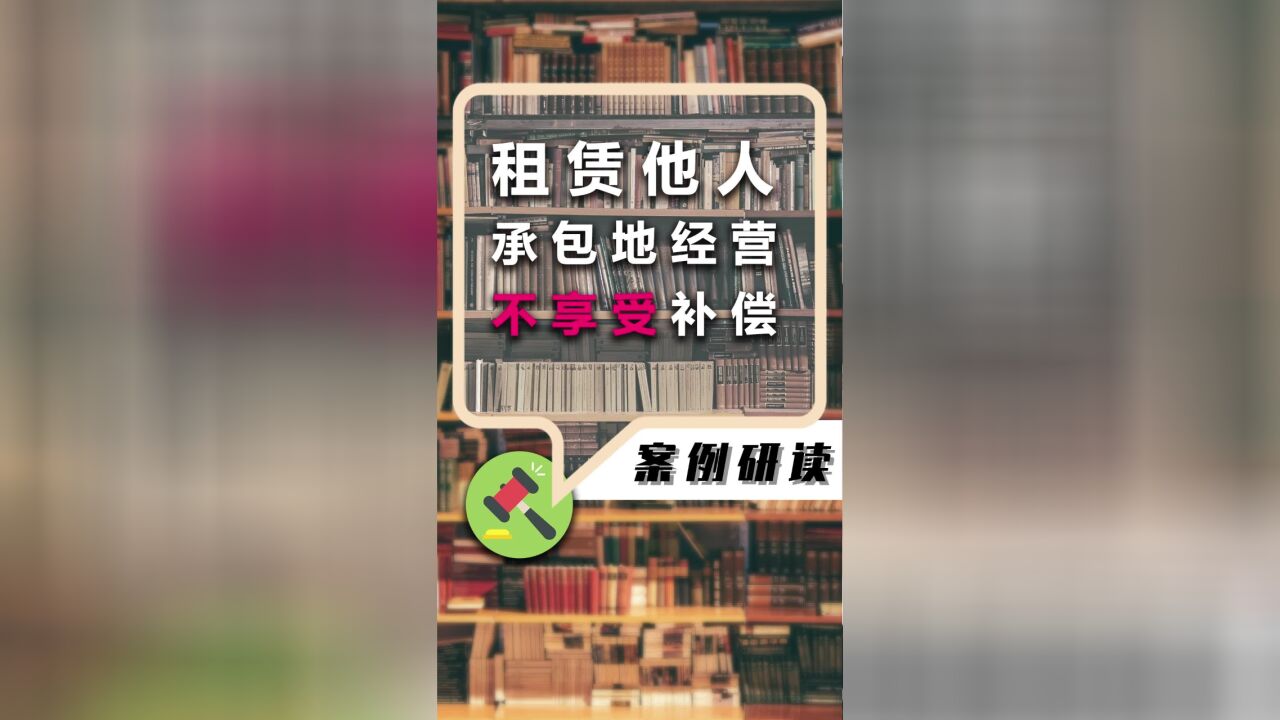 租赁他人
承包地经营
不享受补偿

案例研读